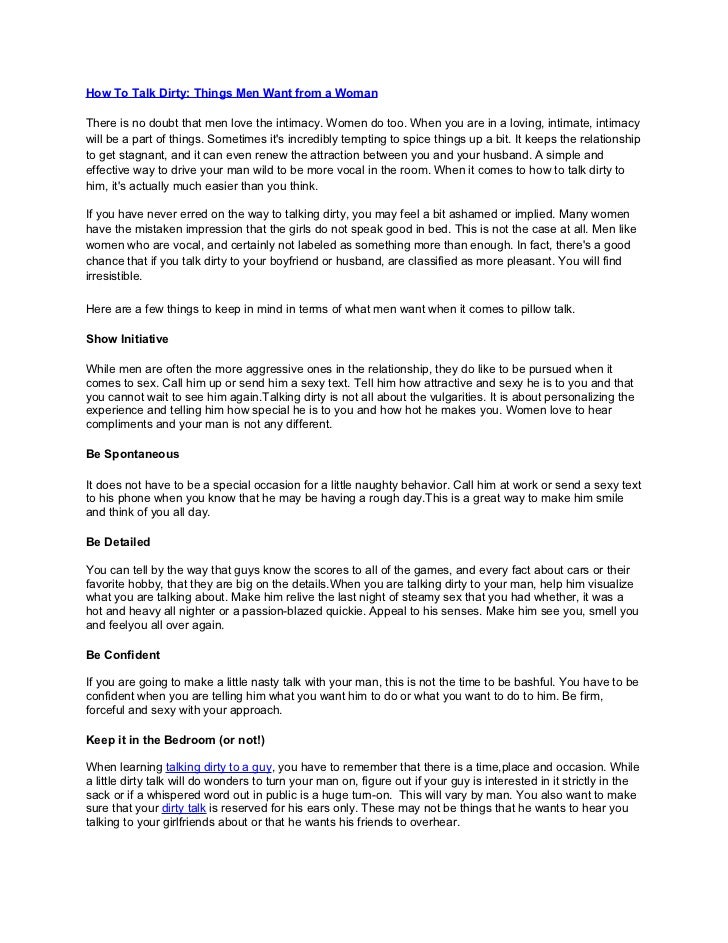 How To Talk Dirty: Things Men Want from a Woman

There is no doubt that men love the intimacy. Women do too. When you are in a loving, intimate, intimacy will be a part of things. Sometimes it's incredibly tempting to spice things up a bit. It keeps the relationship to get stagnant, and it can even renew the attraction between you and your husband. A simple and effective way to drive your man wild to be more vocal in the room. When it comes to how to talk dirty to him, it's actually much easier than you think.

If you have never erred on the way to talking dirty, you may feel a bit ashamed or implied. Many women have the mistaken impression that the girls do not speak good in bed. This is not the case at all. Men like women who are vocal, and certainly not labeled as something more than enough. In fact, there's a good chance that if you talk dirty to your boyfriend or husband, are classified as more pleasant. You will find irresistible.

Here are a few things to keep in mind in terms of what men want when it comes to pillow talk.

Show Initiative

While men are often the more aggressive ones in the relationship, they do like to be pursued when it comes to sex. Call him up or send him a sexy text. Tell him how attractive and sexy he is to you and that you cannot wait to see him again.Talking dirty is not all about the vulgarities. It is about personalizing the experience and telling him how special he is to you and how hot he makes you. Women love to hear compliments and your man is not any different.

Be Spontaneous

It does not have to be a special occasion for a little naughty behavior. Call him at work or send a sexy text to his phone when you know that he may be having a rough day.This is a great way to make him smile and think of you all day.

Be Detailed

You can tell by the way that guys know the scores to all of the games, and every fact about cars or their favorite hobby, that they are big on the details.When you are talking dirty to your man, help him visualize what you are talking about. Make him relive the last night of steamy sex that you had whether, it was a hot and heavy all nighter or a passion-blazed quickie. Appeal to his senses. Make him see you, smell you and feelyou all over again.

Be Confident

If you are going to make a little nasty talk with your man, this is not the time to be bashful. You have to be confident when you are telling him what you want him to do or what you want to do to him. Be firm, forceful and sexy with your approach.

Keep it in the Bedroom (or not!)

When learning talking dirty to a guy, you have to remember that there is a time,place and occasion. While a little dirty talk will do wonders to turn your man on, figure out if your guy is interested in it strictly in the sack or if a whispered word out in public is a huge turn-on. This will vary by man. You also want to make sure that your dirty talk is reserved for his ears only. These may not be things that he wants to hear you talking to your girlfriends about or that he wants his friends to overhear.